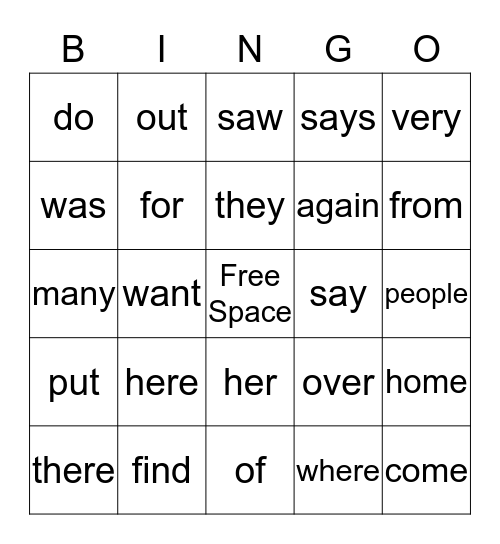 | B | I | N | G | O |
|---|---|---|---|---|
| do | out | saw | says | very |
| was | for | they | again | from |
| many | want | Free Space | say | people |
| put | here | her | over | home |
| there | find | of | where | come |